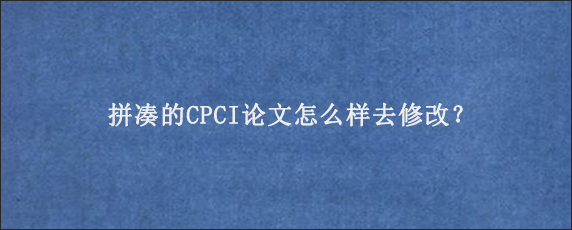 拼凑的CPCI论文怎么样去修改?